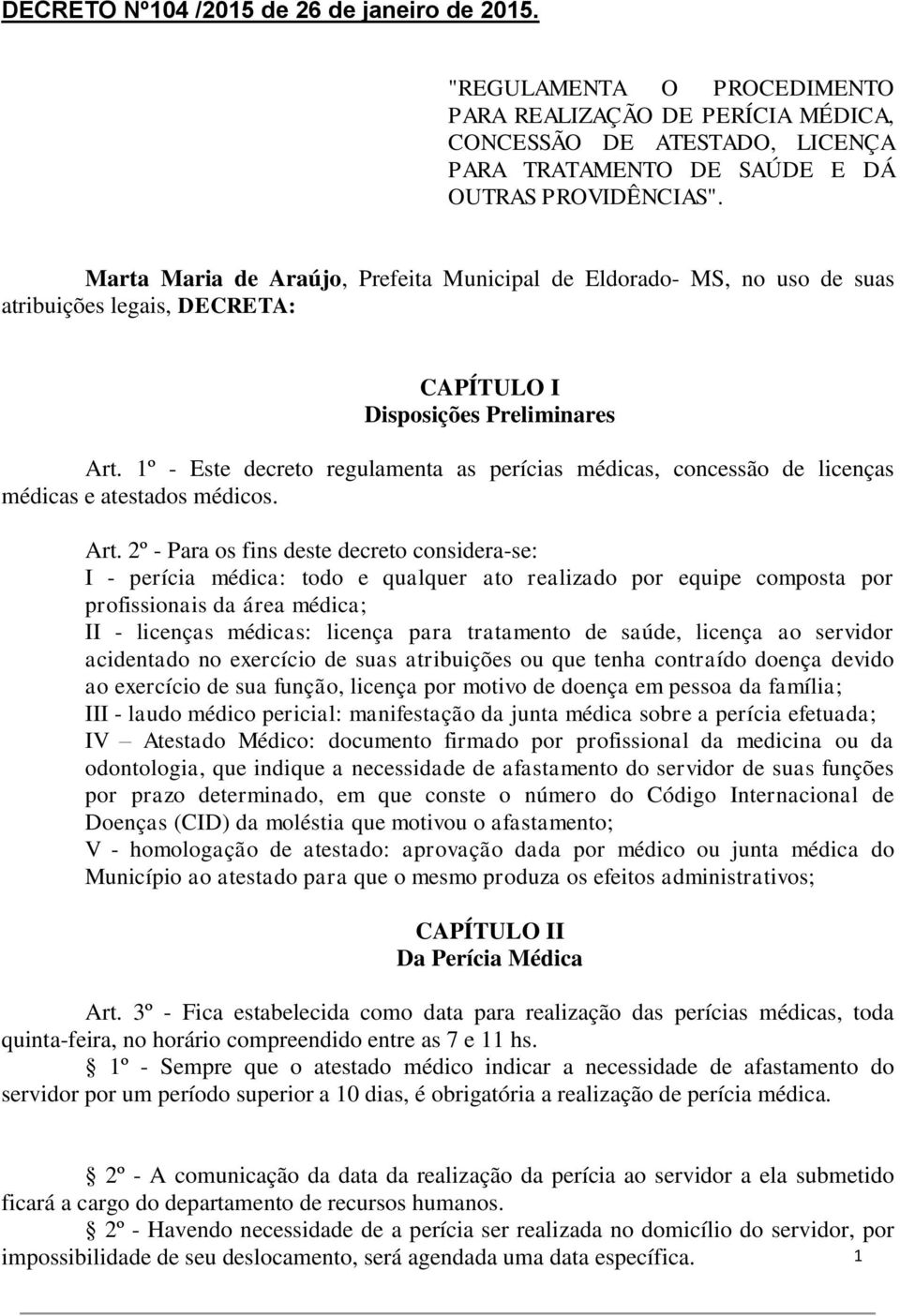 DECRETO Nº104 /2015 de 26 de janeiro de 2015.

"REGULAMENTA O PROCEDIMENTO PARA REALIZAÇÃO DE PERÍCIA MÉDICA, CONCESSÃO DE ATESTADO, LICENÇA PARA TRATAMENTO DE SAÚDE E DÁ OUTRAS PROVIDÊNCIAS".

Marta Maria de Araújo, Prefeita Municipal de Eldorado- MS, no uso de suas atribuições legais, DECRETA:

CAPÍTULO I
Disposições Preliminares

Art. 1º - Este decreto regulamenta as perícias médicas, concessão de licenças médicas e atestados médicos.

Art. 2º - Para os fins deste decreto considera-se:
I - perícia médica: todo e qualquer ato realizado por equipe composta por profissionais da área médica;
II - licenças médicas: licença para tratamento de saúde, licença ao servidor acidentado no exercício de suas atribuições ou que tenha contraído doença devido ao exercício de sua função, licença por motivo de doença em pessoa da família;
III - laudo médico pericial: manifestação da junta médica sobre a perícia efetuada;
IV – Atestado Médico: documento firmado por profissional da medicina ou da odontologia, que indique a necessidade de afastamento do servidor de suas funções por prazo determinado, em que conste o número do Código Internacional de Doenças (CID) da moléstia que motivou o afastamento;
V - homologação de atestado: aprovação dada por médico ou junta médica do Município ao atestado para que o mesmo produza os efeitos administrativos;

CAPÍTULO II
Da Perícia Médica

Art. 3º - Fica estabelecida como data para realização das perícias médicas, toda quinta-feira, no horário compreendido entre as 7 e 11 hs.
§ 1º - Sempre que o atestado médico indicar a necessidade de afastamento do servidor por um período superior a 10 dias, é obrigatória a realização de perícia médica.

§ 2º - A comunicação da data da realização da perícia ao servidor a ela submetido ficará a cargo do departamento de recursos humanos.
§ 2º - Havendo necessidade de a perícia ser realizada no domicílio do servidor, por impossibilidade de seu deslocamento, será agendada uma data específica.

1